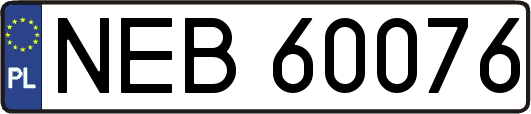 PL
NEB 60076